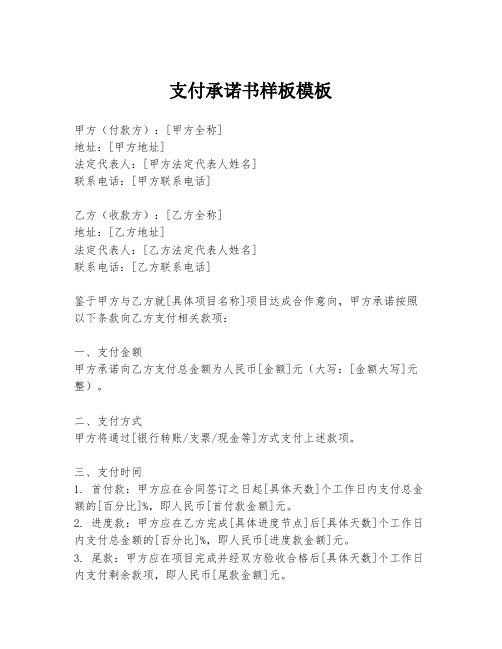 支付承诺书样板模板

甲方（付款方）：[甲方全称]
地址：[甲方地址]
法定代表人：[甲方法定代表人姓名]
联系电话：[甲方联系电话]

乙方（收款方）：[乙方全称]
地址：[乙方地址]
法定代表人：[乙方法定代表人姓名]
联系电话：[乙方联系电话]

鉴于甲方与乙方就[具体项目名称]项目达成合作意向，甲方承诺按照以下条款向乙方支付相关款项：

一、支付金额
甲方承诺向乙方支付总金额为人民币[金额]元（大写：[金额大写]元整）。

二、支付方式
甲方将通过[银行转账/支票/现金等]方式支付上述款项。

三、支付时间
1. 首付款：甲方应在合同签订之日起[具体天数]个工作日内支付总金额的[百分比]%，即人民币[首付款金额]元。
2. 进度款：甲方应在乙方完成[具体进度节点]后[具体天数]个工作日内支付总金额的[百分比]%，即人民币[进度款金额]元。
3. 尾款：甲方应在项目完成并经双方验收合格后[具体天数]个工作日内支付剩余款项，即人民币[尾款金额]元。